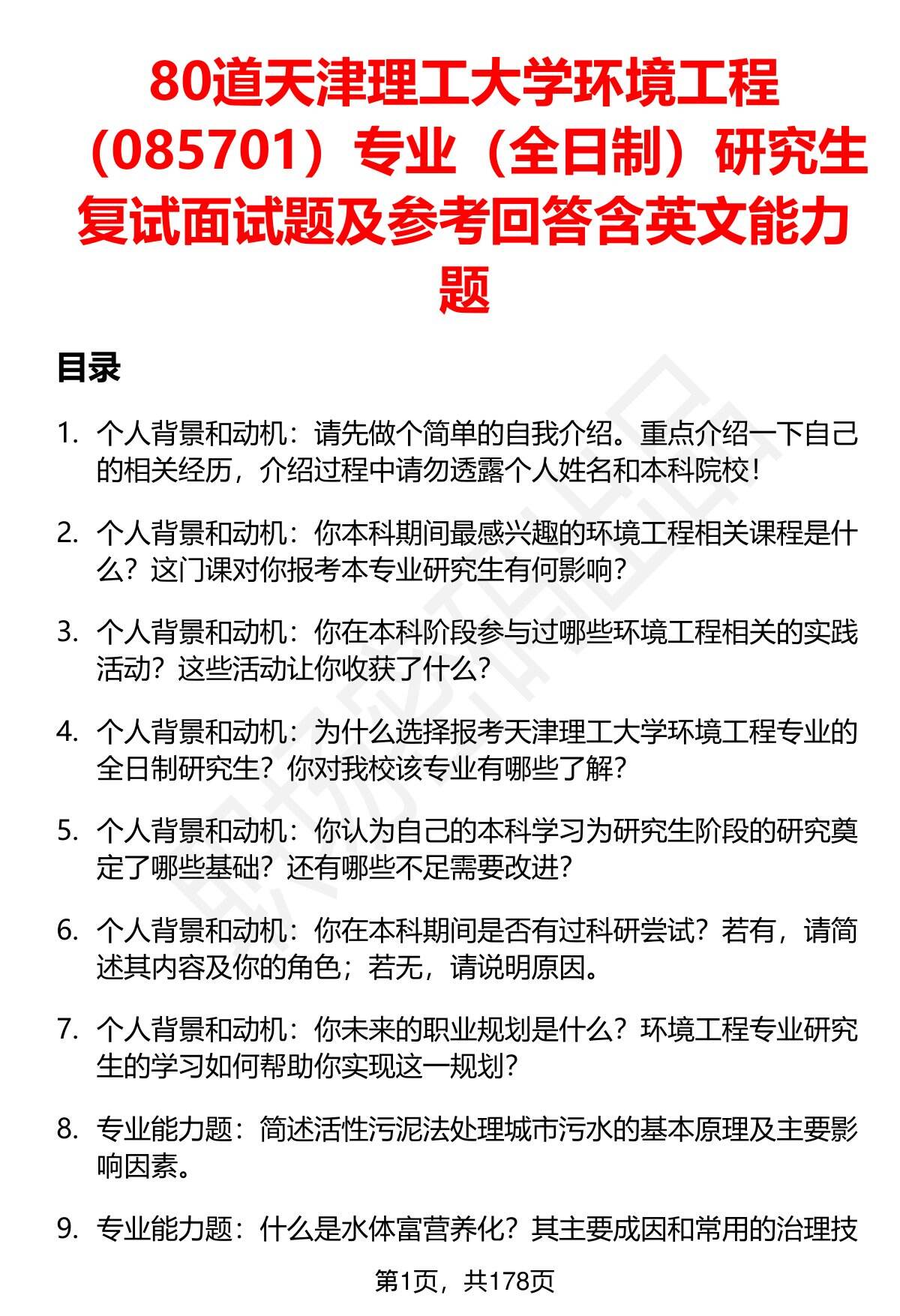 80道天津理工大学环境工程（085701）专业（全日制）研究生复试面试题及参考回答含英文能力题

目录

1. 个人背景和动机：请先做个简单的自我介绍。重点介绍一下自己的相关经历，介绍过程中请勿透露个人姓名和本科院校！

2. 个人背景和动机：你本科期间最感兴趣的环境工程相关课程是什么？这门课对你报考本专业研究生有何影响？

3. 个人背景和动机：你在本科阶段参与过哪些环境工程相关的实践活动？这些活动让你收获了什么？

4. 个人背景和动机：为什么选择报考天津理工大学环境工程专业的全日制研究生？你对我校该专业有哪些了解？

5. 个人背景和动机：你认为自己的本科学习为研究生阶段的研究奠定了哪些基础？还有哪些不足需要改进？

6. 个人背景和动机：你在本科期间是否有过科研尝试？若有，请简述其内容及你的角色；若无，请说明原因。

7. 个人背景和动机：你未来的职业规划是什么？环境工程专业研究生的学习如何帮助你实现这一规划？

8. 专业能力题：简述活性污泥法处理城市污水的基本原理及主要影响因素。

9. 专业能力题：什么是水体富营养化？其主要成因和常用的治理技

第1页，共178页